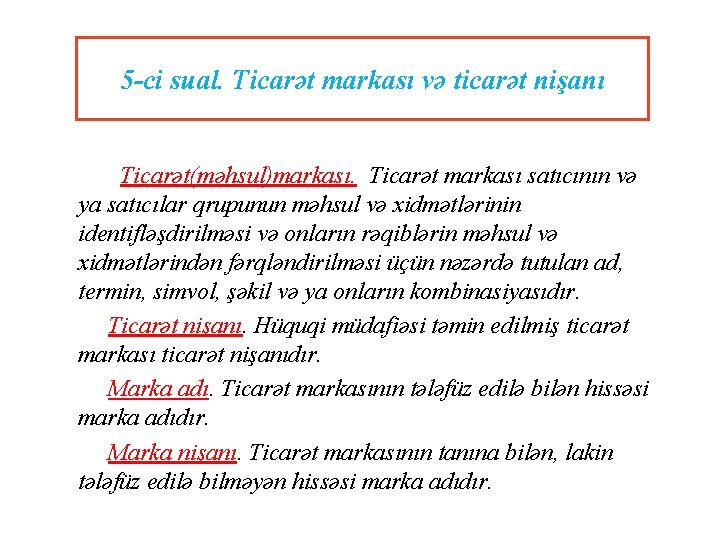 5-ci sual. Ticarət markası və ticarət nişanı

Ticarət(məhsul)markası. Ticarət markası satıcının və ya satıcılar qrupunun məhsul və xidmətlərinin identifləşdirilməsi və onların rəqiblərin məhsul və xidmətlərindən fərqləndirilməsi üçün nəzərdə tutulan ad, termin, simvol, şəkil və ya onların kombinasiyasıdır.

Ticarət nişanı. Hüquqi müdafiəsi təmin edilmiş ticarət markası ticarət nişanıdır.

Marka adı. Ticarət markasının tələfüz edilə bilən hissəsi marka adıdır.

Marka nişanı. Ticarət markasının tanına bilən, lakin tələfüz edilə bilməyən hissəsi marka adıdır.